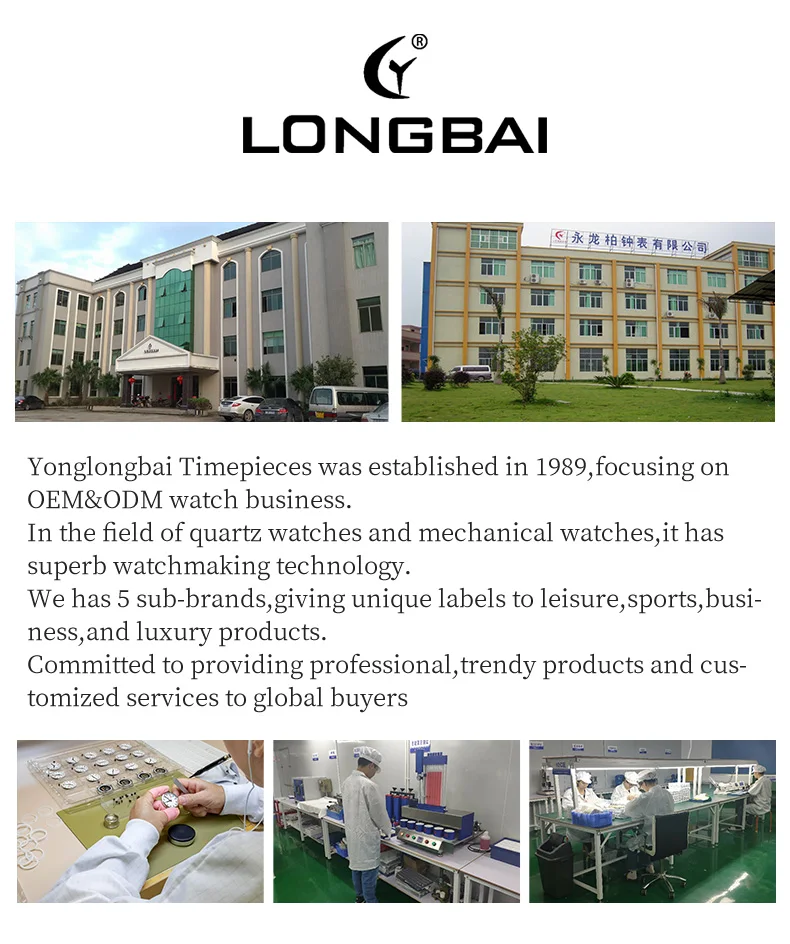 LONGBAI

永龙柏钟表有限公司

Yonglongbai Timepieces was established in 1989,focusing on OEM&ODM watch business.

In the field of quartz watches and mechanical watches,it has superb watchmaking technology.

We has 5 sub-brands,giving unique labels to leisure,sports,business,and luxury products.

Committed to providing professional,trendy products and customized services to global buyers